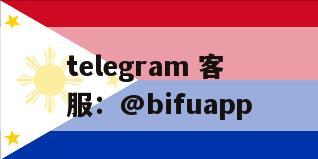 telegram 客服：@bifuapp